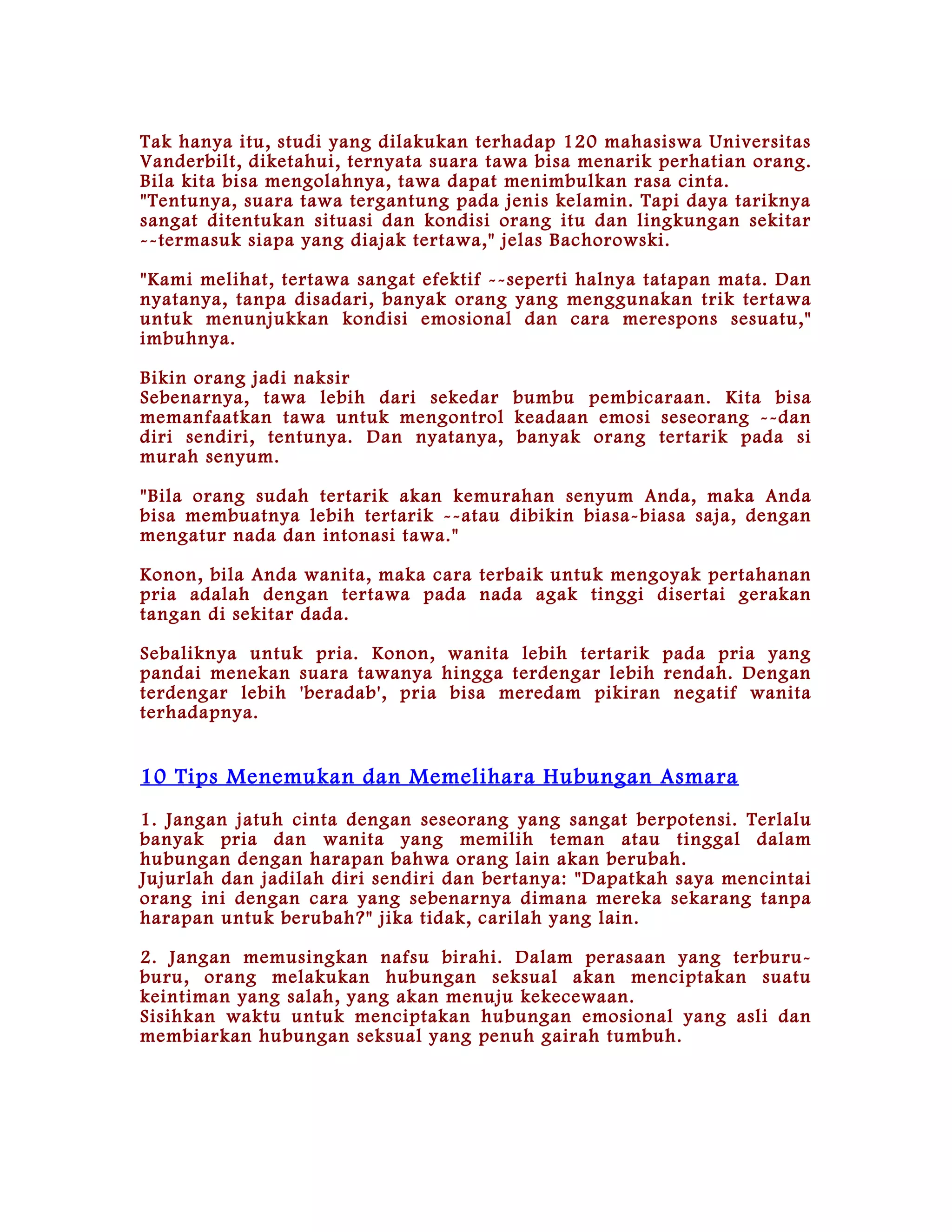 Tak hanya itu, studi yang dilakukan terhadap 120 mahasiswa Universitas Vanderbilt, diketahui, ternyata suara tawa bisa menarik perhatian orang. Bila kita bisa mengolahnya, tawa dapat menimbulkan rasa cinta.
"Tentunya, suara tawa tergantung pada jenis kelamin. Tapi daya tariknya sangat ditentukan situasi dan kondisi orang itu dan lingkungan sekitar --termasuk siapa yang diajak tertawa," jelas Bachorowski.

"Kami melihat, tertawa sangat efektif --seperti halnya tatapan mata. Dan nyatanya, tanpa disadari, banyak orang yang menggunakan trik tertawa untuk menunjukkan kondisi emosional dan cara merespons sesuatu," imbuhnya.

Bikin orang jadi naksir
Sebenarnya, tawa lebih dari sekedar bumbu pembicaraan. Kita bisa memanfaatkan tawa untuk mengontrol keadaan emosi seseorang --dan diri sendiri, tentunya. Dan nyatanya, banyak orang tertarik pada si murah senyum.

"Bila orang sudah tertarik akan kemurahan senyum Anda, maka Anda bisa membuatnya lebih tertarik --atau dibikin biasa-biasa saja, dengan mengatur nada dan intonasi tawa."

Konon, bila Anda wanita, maka cara terbaik untuk mengoyak pertahanan pria adalah dengan tertawa pada nada agak tinggi disertai gerakan tangan di sekitar dada.

Sebaliknya untuk pria. Konon, wanita lebih tertarik pada pria yang pandai menekan suara tawanya hingga terdengar lebih rendah. Dengan terdengar lebih 'beradab', pria bisa meredam pikiran negatif wanita terhadapnya.

10 Tips Menemukan dan Memelihara Hubungan Asmara

1. Jangan jatuh cinta dengan seseorang yang sangat berpotensi. Terlalu banyak pria dan wanita yang memilih teman atau tinggal dalam hubungan dengan harapan bahwa orang lain akan berubah.
Jujurlah dan jadilah diri sendiri dan bertanya: "Dapatkah saya mencintai orang ini dengan cara yang sebenarnya dimana mereka sekarang tanpa harapan untuk berubah?" jika tidak, carilah yang lain.

2. Jangan memusingkan nafsu birahi. Dalam perasaan yang terburu-buru, orang melakukan hubungan seksual akan menciptakan suatu keintiman yang salah, yang akan menuju kekecewaan.
Sisihkan waktu untuk menciptakan hubungan emosional yang asli dan membiarkan hubungan seksual yang penuh gairah tumbuh.